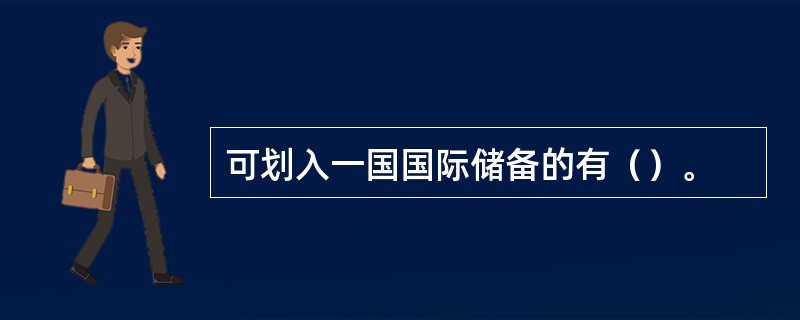 可划入一国国际储备的有（）。